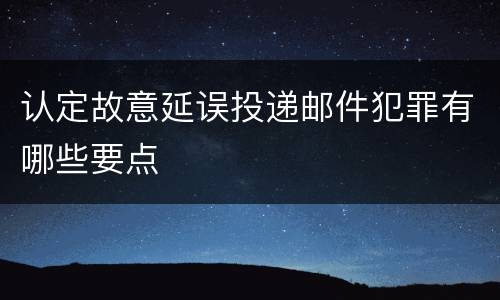 认定故意延误投递邮件犯罪有哪些要点